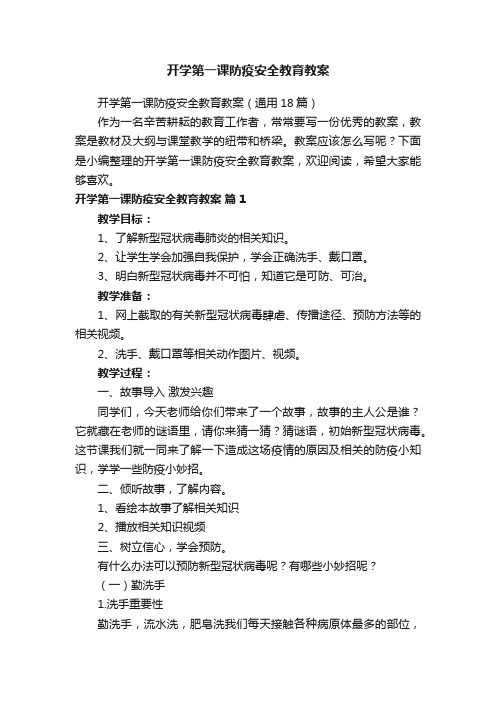 开学第一课防疫安全教育教案

开学第一课防疫安全教育教案（通用18篇）

作为一名辛苦耕耘的教育工作者，常常要写一份优秀的教案，教案是教材及大纲与课堂教学的纽带和桥梁。教案应该怎么写呢？下面是小编整理的开学第一课防疫安全教育教案，欢迎阅读，希望大家能够喜欢。

开学第一课防疫安全教育教案 篇1

教学目标：

1、了解新型冠状病毒肺炎的相关知识。

2、让学生学会加强自我保护，学会正确洗手、戴口罩。

3、明白新型冠状病毒并不可怕，知道它是可防、可治。

教学准备：

1、网上截取的有关新型冠状病毒肆虐、传播途径、预防方法等的相关视频。

2、洗手、戴口罩等相关动作图片、视频。

教学过程：

一、故事导入 激发兴趣

同学们，今天老师给你们带来了一个故事，故事的主人公是谁？它就藏在老师的谜语里，请你来猜一猜？猜谜语，初始新型冠状病毒。这节课我们就一同来了解一下造成这场疫情的原因及相关的防疫小知识，学学一些防疫小妙招。

二、倾听故事，了解内容。

1、看绘本故事了解相关知识

2、播放相关知识视频

三、树立信心，学会预防。

有什么办法可以预防新型冠状病毒呢？有哪些小妙招呢？

（一）勤洗手

1.洗手重要性

勤洗手，流水洗，肥皂洗我们每天接触各种病原体最多的部位，